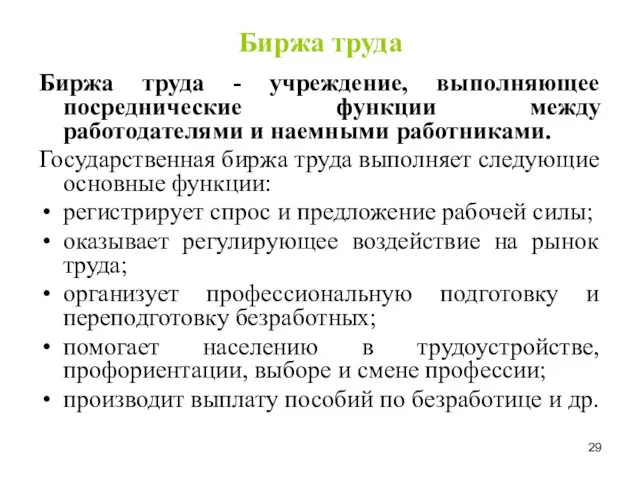 Биржа труда

Биржа труда - учреждение, выполняющее посреднические функции между работодателями и наемными работниками.

Государственная биржа труда выполняет следующие основные функции:

• регистрирует спрос и предложение рабочей силы;
• оказывает регулирующее воздействие на рынок труда;
• организует профессиональную подготовку и переподготовку безработных;
• помогает населению в трудоустройстве, профориентации, выборе и смене профессии;
• производит выплату пособий по безработице и др.

29